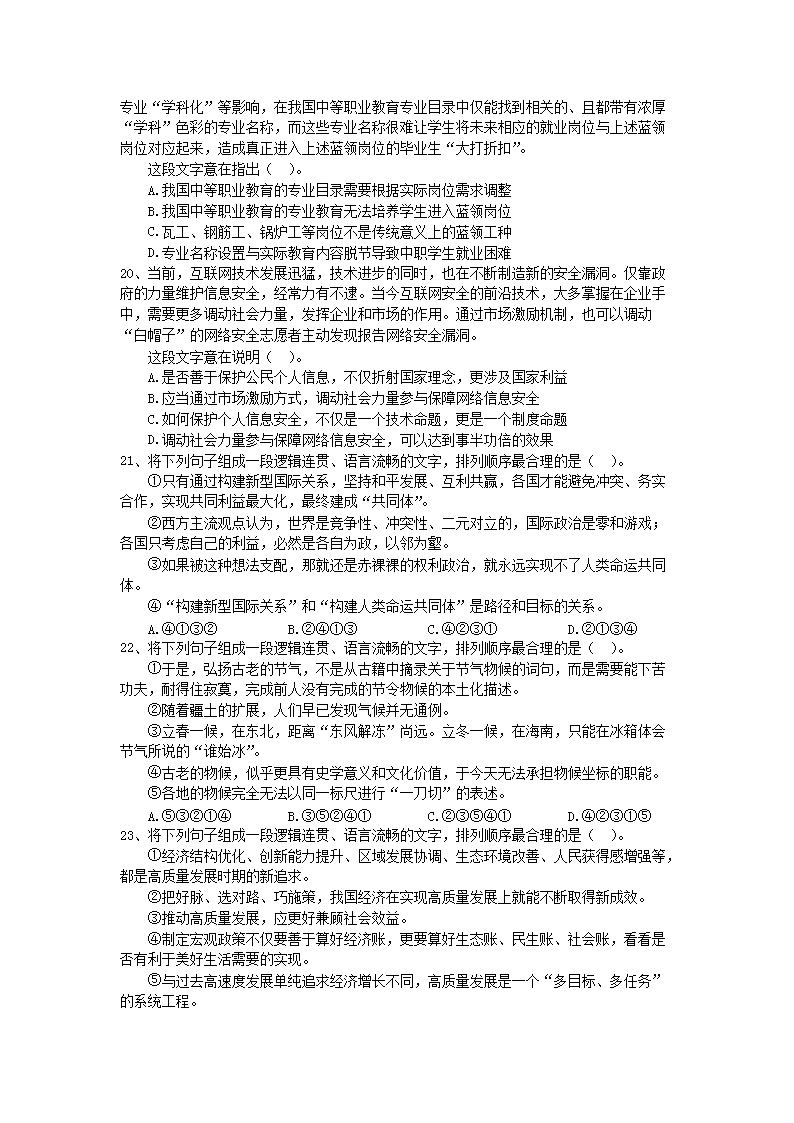 专业“学科化”等影响，在我国中等职业教育专业目录中仅能找到相关的、且都带有浓厚“学科”色彩的专业名称，而这些专业名称很难让学生将未来相应的就业岗位与上述蓝领岗位对应起来，造成真正进入上述蓝领岗位的毕业生“大打折扣”。

这段文字意在指出（ ）。

A.我国中等职业教育的专业目录需要根据实际岗位需求调整

B.我国中等职业教育的专业教育无法培养学生进入蓝领岗位

C.瓦工、钢筋工、锅炉工等岗位不是传统意义上的蓝领工种

D.专业名称设置与实际教育内容脱节导致中职学生就业困难

20、当前，互联网技术发展迅猛，技术进步的同时，也在不断制造新的安全漏洞。仅靠政府的力量维护信息安全，经常力有不逮。当今互联网安全的前沿技术，大多掌握在企业手中，需要更多调动社会力量，发挥企业和市场的作用。通过市场激励机制，也可以调动“白帽子”的网络安全志愿者主动发现报告网络安全漏洞。

这段文字意在说明（ ）。

A.是否善于保护公民个人信息，不仅折射国家理念，更涉及国家利益

B.应当通过市场激励方式，调动社会力量参与保障网络信息安全

C.如何保护个人信息安全，不仅是一个技术命题，更是一个制度命题

D.调动社会力量参与保障网络信息安全，可以达到事半功倍的效果

21、将下列句子组成一段逻辑连贯、语言流畅的文字，排列顺序最合理的是（ ）。

①只有通过构建新型国际关系，坚持和平发展、互利共赢，各国才能避免冲突、务实合作，实现共同利益最大化，最终建成“共同体”。

②西方主流观点认为，世界是竞争性、冲突性、二元对立的，国际政治是零和游戏；各国只考虑自己的利益，必然是各自为政，以邻为壑。

③如果被这种想法支配，那就还是赤裸裸的权利政治，就永远实现不了人类命运共同体。

④“构建新型国际关系”和“构建人类命运共同体”是路径和目标的关系。

A.④①③②　　B.②④①③　　C.④②③①　　D.②①③④

22、将下列句子组成一段逻辑连贯、语言流畅的文字，排列顺序最合理的是（ ）。

①于是，弘扬古老的节气，不是从古籍中摘录关于节气物候的词句，而是需要能下苦功夫，耐得住寂寞，完成前人没有完成的节令物候的本土化描述。

②随着疆土的扩展，人们早已发现气候并无通例。

③立春一候，在东北，距离“东风解冻”尚远。立冬一候，在海南，只能在冰箱体会节气所说的“谁始冰”。

④古老的物候，似乎更具有史学意义和文化价值，于今天无法承担物候坐标的职能。

⑤各地的物候完全无法以同一标尺进行“一刀切”的表述。

A.⑤③②①④　　B.③⑤②④①　　C.②③⑤④①　　D.④②③①⑤

23、将下列句子组成一段逻辑连贯、语言流畅的文字，排列顺序最合理的是（ ）。

①经济结构优化、创新能力提升、区域发展协调、生态环境改善、人民获得感增强等，都是高质量发展时期的新追求。

②把好脉、选对路、巧施策，我国经济在实现高质量发展上就能不断取得新成效。

③推动高质量发展，应更好兼顾社会效益。

④制定宏观政策不仅要善于算好经济账，更要算好生态账、民生账、社会账，看看是否有利于美好生活需要的实现。

⑤与过去高速度发展单纯追求经济增长不同，高质量发展是一个“多目标、多任务”的系统工程。